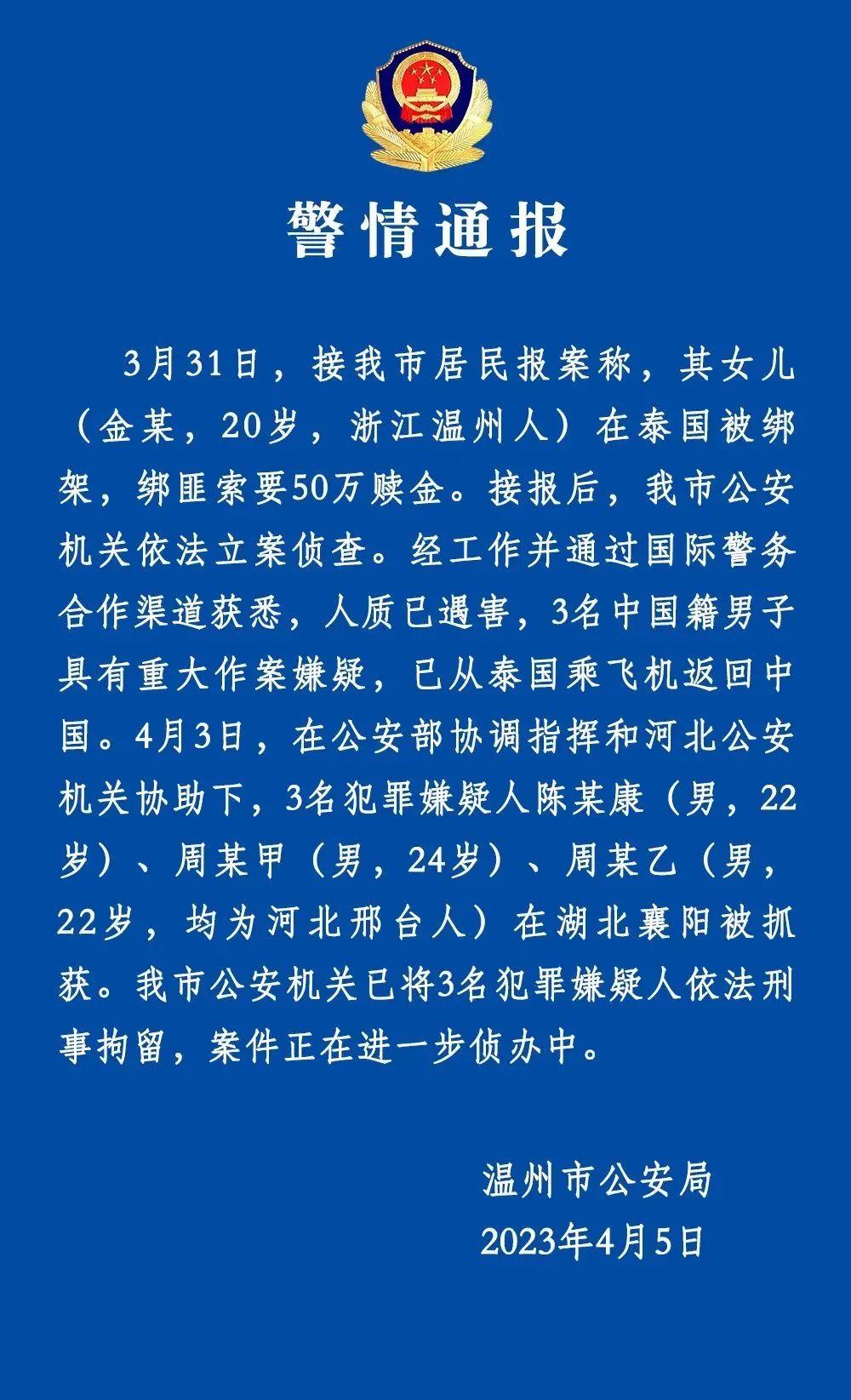 警情通报

3月31日，接我市居民报案称，其女儿（金某，20岁，浙江温州人）在泰国被绑架，绑匪索要50万赎金。接报后，我市公安机关依法立案侦查。经工作并通过国际警务合作渠道获悉，人质已遇害，3名中国籍男子具有重大作案嫌疑，已从泰国乘飞机返回中国。4月3日，在公安部协调指挥和河北公安机关协助下，3名犯罪嫌疑人陈某康（男，22岁）、周某甲（男，24岁）、周某乙（男，22岁，均为河北邢台人）在湖北襄阳被抓获。我市公安机关已将3名犯罪嫌疑人依法刑事拘留，案件正在进一步侦办中。

温州市公安局
2023年4月5日